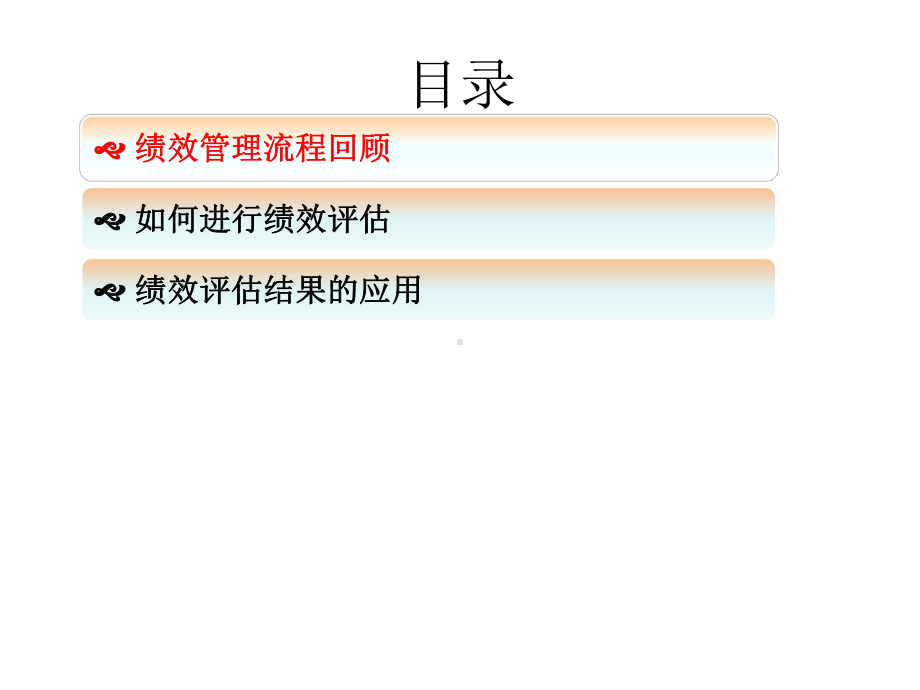 目录

绩效管理流程回顾

如何进行绩效评估

绩效评估结果的应用